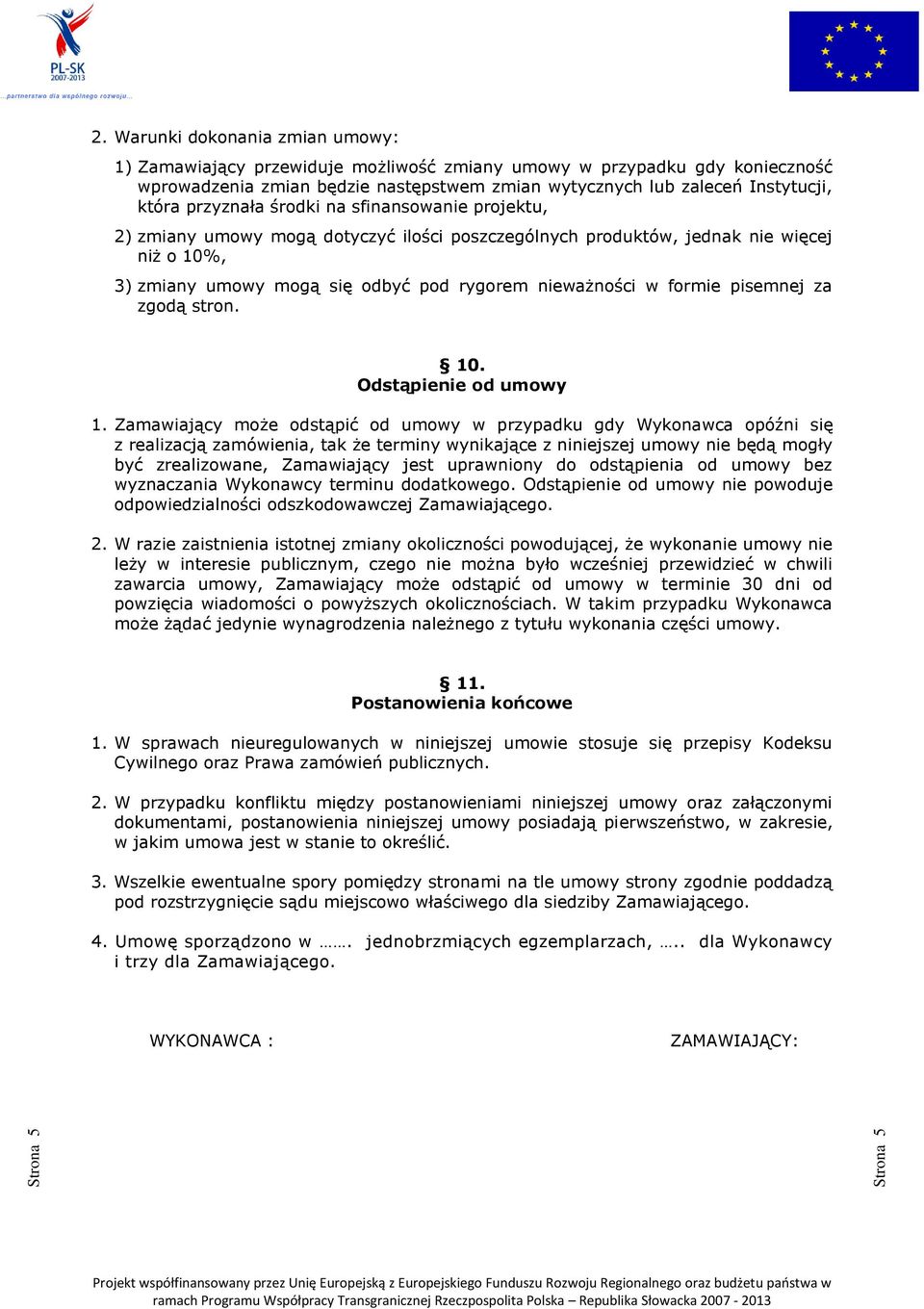 PL-SK 2007-2013
...partnerstwo dla wspólnego rozwoju...

2. Warunki dokonania zmian umowy:

1) Zamawiający przewiduje możliwość zmiany umowy w przypadku gdy konieczność wprowadzenia zmian będzie następstwem zmian wytycznych lub zaleceń Instytucji, która przyznała środki na sfinansowanie projektu,

2) zmiany umowy mogą dotyczyć ilości poszczególnych produktów, jednak nie więcej niż o 10%,

3) zmiany umowy mogą się odbyć pod rygorem nieważności w formie pisemnej za zgodą stron.

§ 10.
Odstąpienie od umowy

1. Zamawiający może odstąpić od umowy w przypadku gdy Wykonawca opóźni się z realizacją zamówienia, tak że terminy wynikające z niniejszej umowy nie będą mogły być zrealizowane, Zamawiający jest uprawniony do odstąpienia od umowy bez wyznaczania Wykonawcy terminu dodatkowego. Odstąpienie od umowy nie powoduje odpowiedzialności odszkodowawczej Zamawiającego.

2. W razie zaistnienia istotnej zmiany okoliczności powodującej, że wykonanie umowy nie leży w interesie publicznym, czego nie można było wcześniej przewidzieć w chwili zawarcia umowy, Zamawiający może odstąpić od umowy w terminie 30 dni od powzięcia wiadomości o powyższych okolicznościach. W takim przypadku Wykonawca może żądać jedynie wynagrodzenia należnego z tytułu wykonania części umowy.

§ 11.
Postanowienia końcowe

1. W sprawach nieuregulowanych w niniejszej umowie stosuje się przepisy Kodeksu Cywilnego oraz Prawa zamówień publicznych.

2. W przypadku konfliktu między postanowieniami niniejszej umowy oraz załączonymi dokumentami, postanowienia niniejszej umowy posiadają pierwszeństwo, w zakresie, w jakim umowa jest w stanie to określić.

3. Wszelkie ewentualne spory pomiędzy stronami na tle umowy strony zgodnie poddadzą pod rozstrzygnięcie sądu miejscowo właściwego dla siedziby Zamawiającego.

4. Umowę sporządzono w ……. jednobrzmiących egzemplarzach, ….. dla Wykonawcy i trzy dla Zamawiającego.

WYKONAWCA :

ZAMAWIAJĄCY:

Strona 5

Strona 5

Projekt współfinansowany przez Unię Europejską z Europejskiego Funduszu Rozwoju Regionalnego oraz budżetu państwa w ramach Programu Współpracy Transgranicznej Rzeczpospolita Polska – Republika Słowacka 2007 - 2013